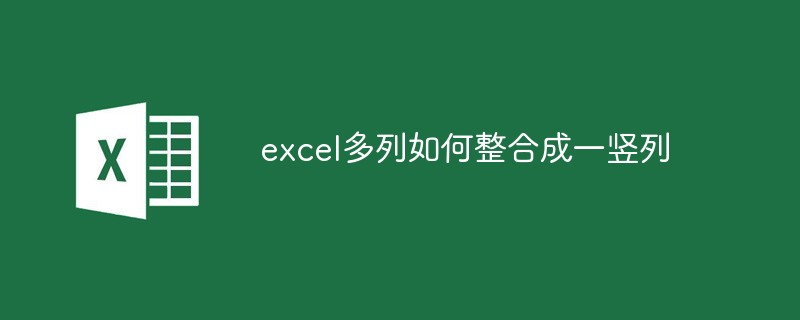 X

excel多列如何整合成一竖列